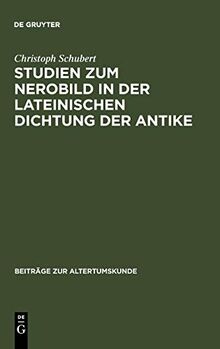 DE GRUYTER

Christoph Schubert

STUDIEN ZUM NEROBILD IN DER LATEINISCHEN DICHTUNG DER ANTIKE

BEITRÄGE ZUR ALTERTUMSKUNDE

DE
G